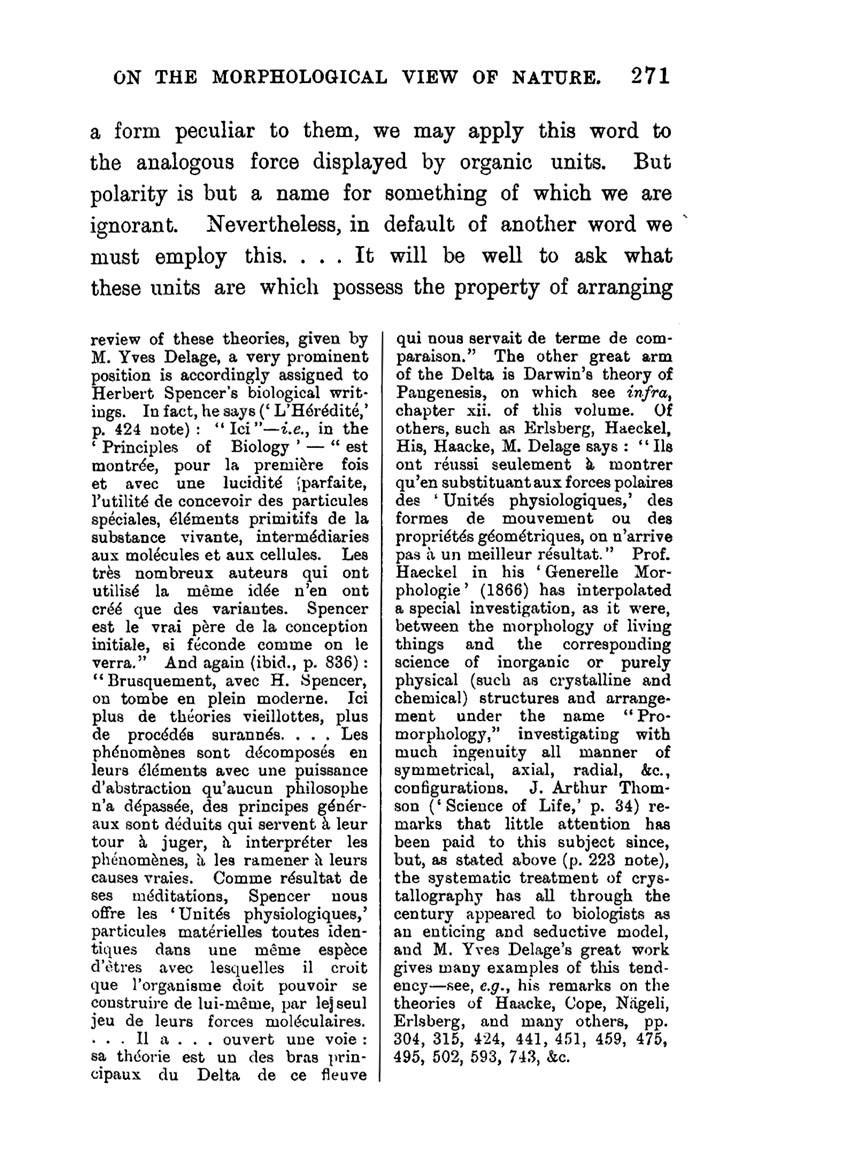 ON THE MORPHOLOGICAL VIEW OF NATURE. 271

a form peculiar to them, we may apply this word to the analogous force displayed by organic units. But polarity is but a name for something of which we are ignorant. Nevertheless, in default of another word we must employ this. . . . It will be well to ask what these units are which possess the property of arranging

review of these theories, given by M. Yves Delage, a very prominent position is accordingly assigned to Herbert Spencer's biological writings. In fact, he says ('L'Hérédité,' p. 424 note): "Ici"—i.e., in the 'Principles of Biology'—"est montrée, pour la première fois et avec une lucidité parfaite, l'utilité de concevoir des particules spéciales, éléments primitifs de la substance vivante, intermédiaires aux molécules et aux cellules. Les très nombreux auteurs qui ont utilisé la même idée n'en ont créé que des variantes. Spencer est le vrai père de la conception initiale, si féconde comme on le verra." And again (ibid., p. 836): "Brusquement, avec H. Spencer, on tombe en plein moderne. Ici plus de théories vieillottes, plus de procédés surannés. . . . Les phénomènes sont décomposés en leurs éléments avec une puissance d'abstraction qu'aucun philosophe n'a dépassée, des principes généraux sont déduits qui servent à leur tour à juger, à interpréter les phénomènes, à les ramener à leurs causes vraies. Comme résultat de ses méditations, Spencer nous offre les 'Unités physiologiques,' particules matérielles toutes identiques dans une même espèce d'êtres avec lesquelles il croit que l'organisme doit pouvoir se construire de lui-même, par le seul jeu de leurs forces moléculaires. . . . Il a . . . ouvert une voie: sa théorie est un des bras principaux du Delta de ce fleuve qui nous servait de terme de comparaison." The other great arm of the Delta is Darwin's theory of Pangenesis, on which see infra, chapter xii. of this volume. Of others, such as Erlsberg, Haeckel, His, Haacke, M. Delage says: "Ils ont réussi seulement à montrer qu'en substituant aux forces polaires des 'Unités physiologiques,' des formes de mouvement ou des propriétés géométriques, on n'arrive pas à un meilleur résultat." Prof. Haeckel in his 'Generelle Morphologie' (1866) has interpolated a special investigation, as it were, between the morphology of living things and the corresponding science of inorganic or purely physical (such as crystalline and chemical) structures and arrangement under the name "Promorphology," investigating with much ingenuity all manner of symmetrical, axial, radial, &c., configurations. J. Arthur Thomson ('Science of Life,' p. 34) remarks that little attention has been paid to this subject since, but, as stated above (p. 223 note), the systematic treatment of crystallography has all through the century appeared to biologists as an enticing and seductive model, and M. Yves Delage's great work gives many examples of this tendency—see, e.g., his remarks on the theories of Haacke, Cope, Nägeli, Erlsberg, and many others, pp. 304, 315, 424, 441, 451, 459, 475, 495, 502, 593, 743, &c.